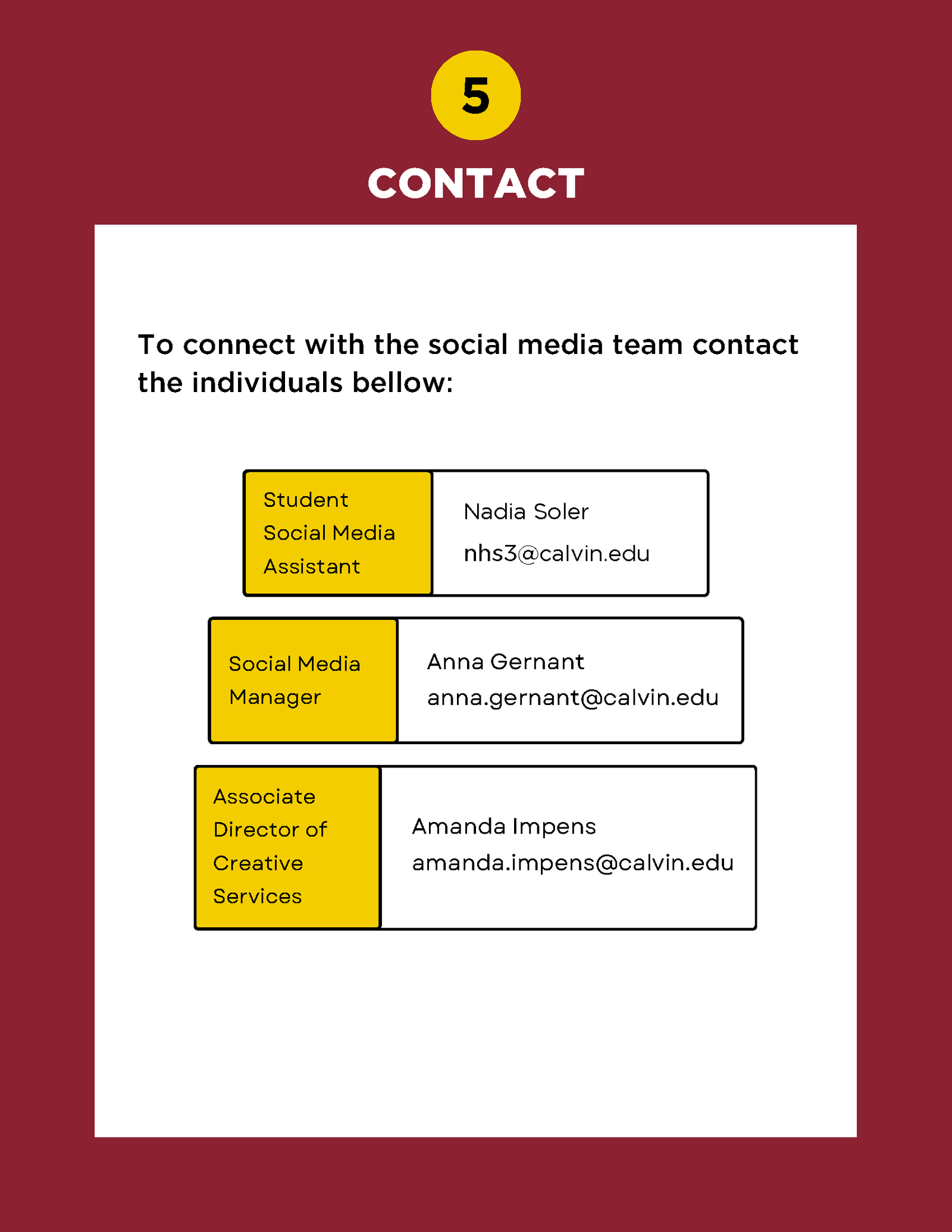 5

CONTACT

To connect with the social media team contact the individuals bellow:

Student Social Media Assistant

Nadia Soler
nhs3@calvin.edu

Social Media Manager

Anna Gernant
anna.gernant@calvin.edu

Associate Director of Creative Services

Amanda Impens
amanda.impens@calvin.edu